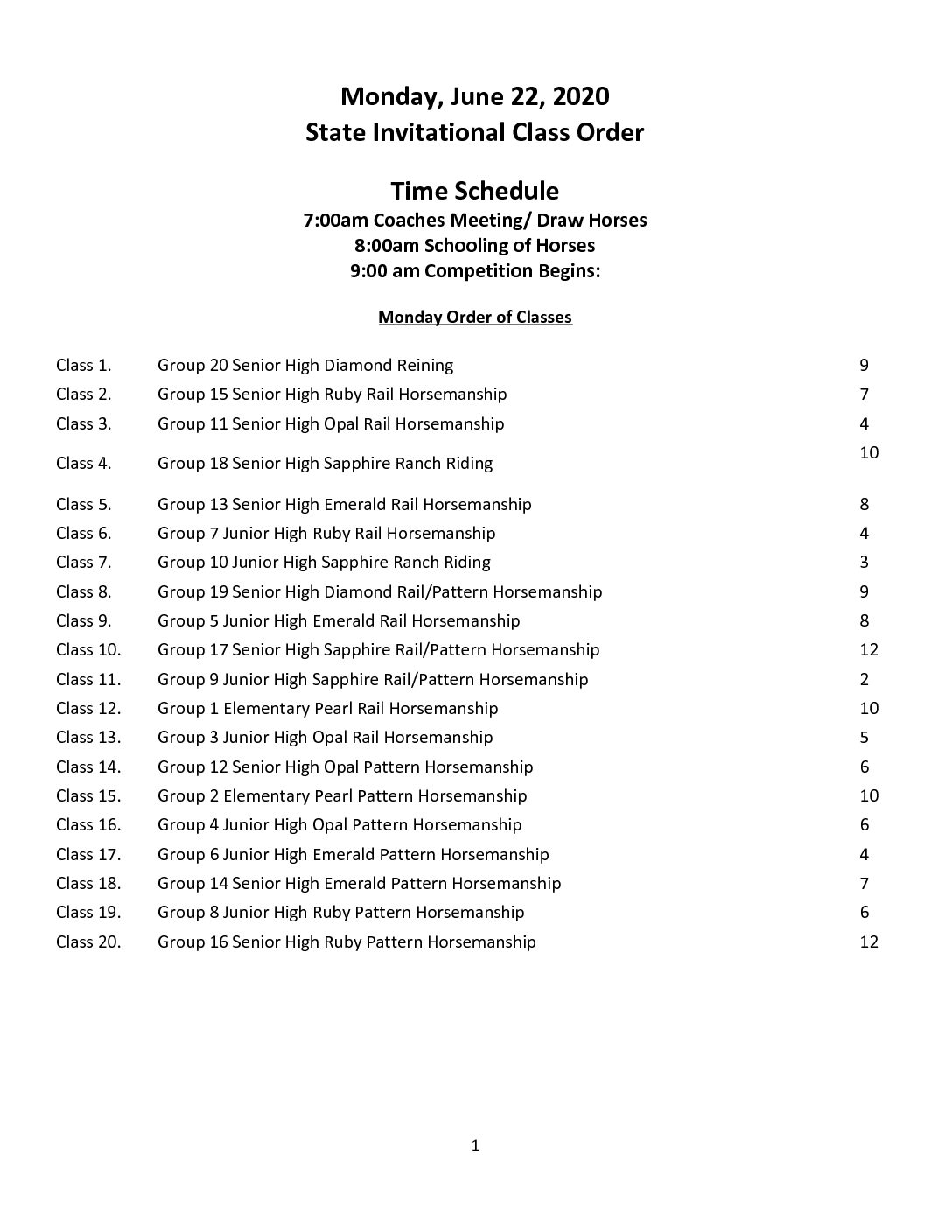 Monday, June 22, 2020
State Invitational Class Order

Time Schedule
7:00am Coaches Meeting/ Draw Horses
8:00am Schooling of Horses
9:00 am Competition Begins:

Monday Order of Classes

| | | |
|---|---|---|
| Class 1. | Group 20 Senior High Diamond Reining | 9 |
| Class 2. | Group 15 Senior High Ruby Rail Horsemanship | 7 |
| Class 3. | Group 11 Senior High Opal Rail Horsemanship | 4 |
| Class 4. | Group 18 Senior High Sapphire Ranch Riding | 10 |
| Class 5. | Group 13 Senior High Emerald Rail Horsemanship | 8 |
| Class 6. | Group 7 Junior High Ruby Rail Horsemanship | 4 |
| Class 7. | Group 10 Junior High Sapphire Ranch Riding | 3 |
| Class 8. | Group 19 Senior High Diamond Rail/Pattern Horsemanship | 9 |
| Class 9. | Group 5 Junior High Emerald Rail Horsemanship | 8 |
| Class 10. | Group 17 Senior High Sapphire Rail/Pattern Horsemanship | 12 |
| Class 11. | Group 9 Junior High Sapphire Rail/Pattern Horsemanship | 2 |
| Class 12. | Group 1 Elementary Pearl Rail Horsemanship | 10 |
| Class 13. | Group 3 Junior High Opal Rail Horsemanship | 5 |
| Class 14. | Group 12 Senior High Opal Pattern Horsemanship | 6 |
| Class 15. | Group 2 Elementary Pearl Pattern Horsemanship | 10 |
| Class 16. | Group 4 Junior High Opal Pattern Horsemanship | 6 |
| Class 17. | Group 6 Junior High Emerald Pattern Horsemanship | 4 |
| Class 18. | Group 14 Senior High Emerald Pattern Horsemanship | 7 |
| Class 19. | Group 8 Junior High Ruby Pattern Horsemanship | 6 |
| Class 20. | Group 16 Senior High Ruby Pattern Horsemanship | 12 |

1